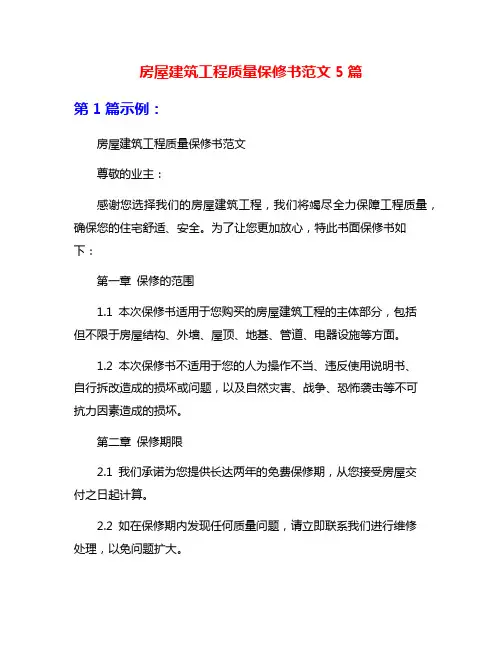 房屋建筑工程质量保修书范文 5 篇

第 1 篇示例：

房屋建筑工程质量保修书范文

尊敬的业主：

感谢您选择我们的房屋建筑工程，我们将竭尽全力保障工程质量，确保您的住宅舒适、安全。为了让您更加放心，特此书面保修书如下：

第一章 保修的范围

1.1 本次保修书适用于您购买的房屋建筑工程的主体部分，包括但不限于房屋结构、外墙、屋顶、地基、管道、电器设施等方面。

1.2 本次保修书不适用于您的人为操作不当、违反使用说明书、自行拆改造成的损坏或问题，以及自然灾害、战争、恐怖袭击等不可抗力因素造成的损坏。

第二章 保修期限

2.1 我们承诺为您提供长达两年的免费保修期，从您接受房屋交付之日起计算。

2.2 如在保修期内发现任何质量问题，请立即联系我们进行维修处理，以免问题扩大。